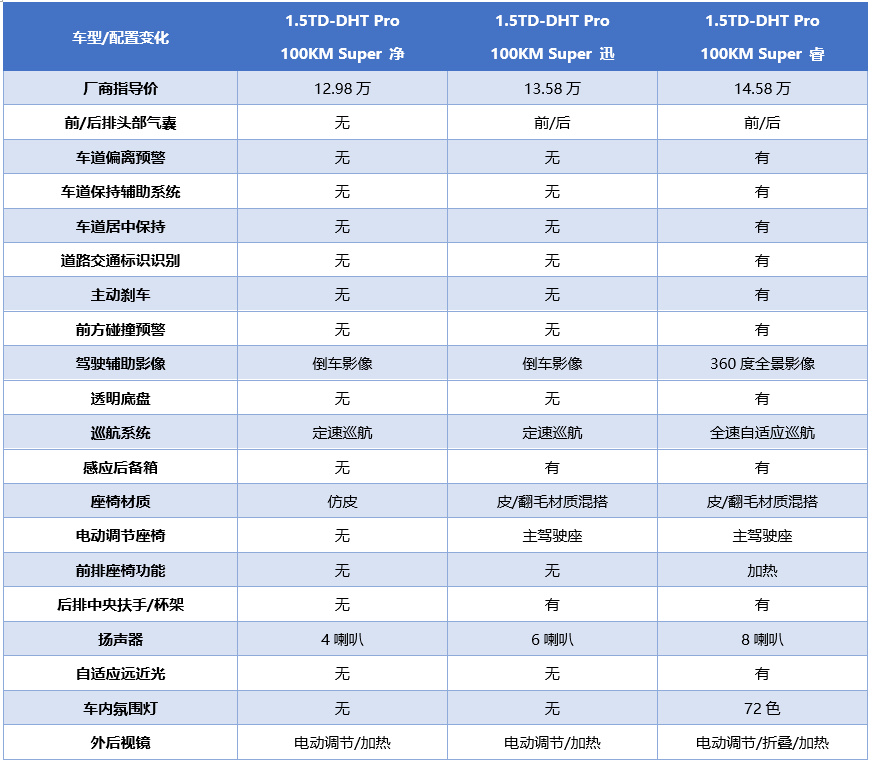 | 车型/配置变化 | 1.5TD-DHT Pro 100KM Super 净 | 1.5TD-DHT Pro 100KM Super 迅 | 1.5TD-DHT Pro 100KM Super 睿 |
|---|---|---|---|
| 厂商指导价 | 12.98 万 | 13.58 万 | 14.58 万 |
| 前/后排头部气囊 | 无 | 前/后 | 前/后 |
| 车道偏离预警 | 无 | 无 | 有 |
| 车道保持辅助系统 | 无 | 无 | 有 |
| 车道居中保持 | 无 | 无 | 有 |
| 道路交通标识识别 | 无 | 无 | 有 |
| 主动刹车 | 无 | 无 | 有 |
| 前方碰撞预警 | 无 | 无 | 有 |
| 驾驶辅助影像 | 倒车影像 | 倒车影像 | 360 度全景影像 |
| 透明底盘 | 无 | 无 | 有 |
| 巡航系统 | 定速巡航 | 定速巡航 | 全速自适应巡航 |
| 感应后备箱 | 无 | 有 | 有 |
| 座椅材质 | 仿皮 | 皮/翻毛材质混搭 | 皮/翻毛材质混搭 |
| 电动调节座椅 | 无 | 主驾驶座 | 主驾驶座 |
| 前排座椅功能 | 无 | 无 | 加热 |
| 后排中央扶手/杯架 | 无 | 有 | 有 |
| 扬声器 | 4 喇叭 | 6 喇叭 | 8 喇叭 |
| 自适应远近光 | 无 | 无 | 有 |
| 车内氛围灯 | 无 | 无 | 72 色 |
| 外后视镜 | 电动调节/加热 | 电动调节/加热 | 电动调节/折叠/加热 |